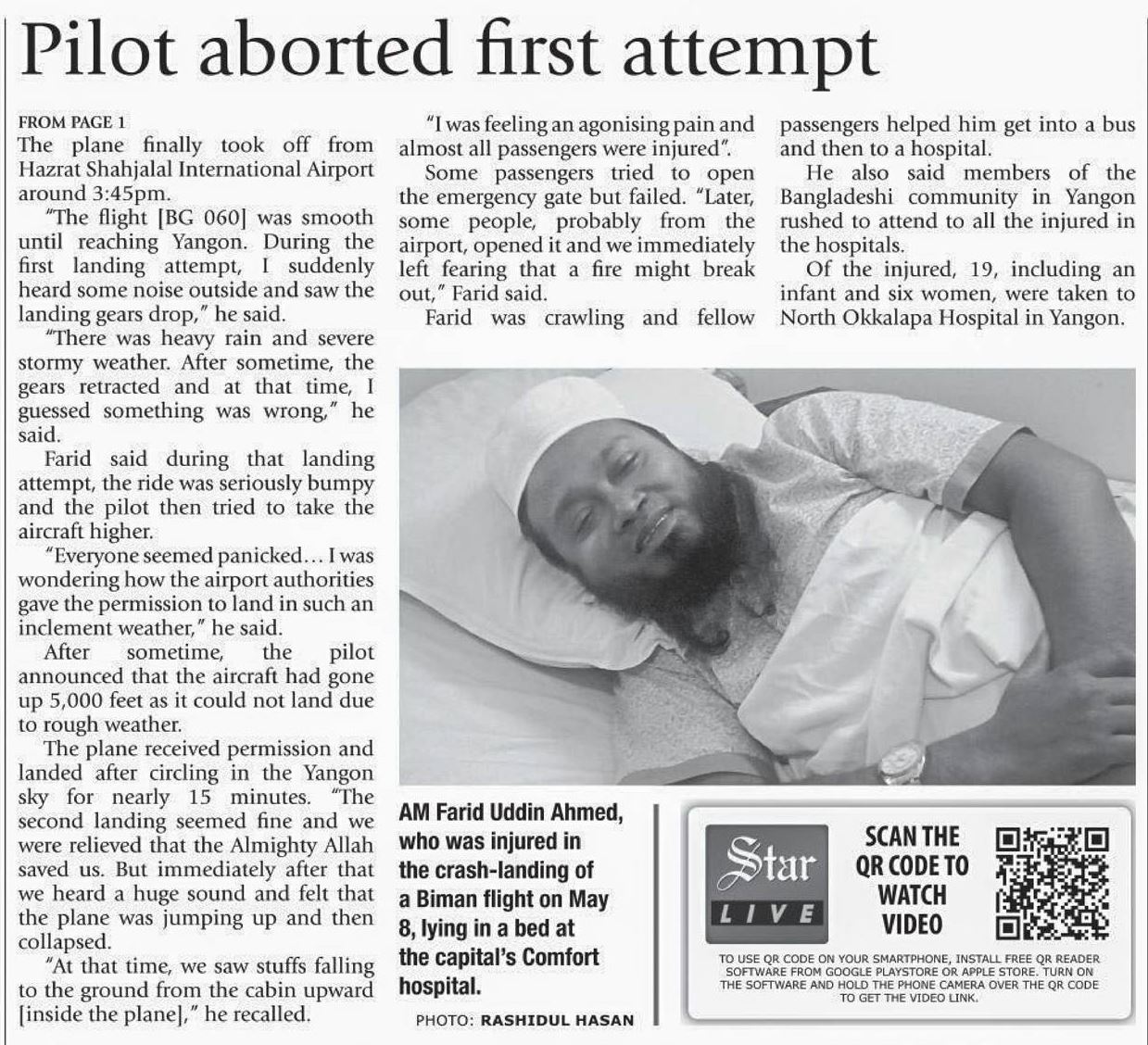 Pilot aborted first attempt

FROM PAGE 1
The plane finally took off from Hazrat Shahjalal International Airport around 3:45pm.

"The flight [BG 060] was smooth until reaching Yangon. During the first landing attempt, I suddenly heard some noise outside and saw the landing gears drop," he said.

"There was heavy rain and severe stormy weather. After sometime, the gears retracted and at that time, I guessed something was wrong," he said.

Farid said during that landing attempt, the ride was seriously bumpy and the pilot then tried to take the aircraft higher.

"Everyone seemed panicked... I was wondering how the airport authorities gave the permission to land in such an inclement weather," he said.

After sometime, the pilot announced that the aircraft had gone up 5,000 feet as it could not land due to rough weather.

The plane received permission and landed after circling in the Yangon sky for nearly 15 minutes. "The second landing seemed fine and we were relieved that the Almighty Allah saved us. But immediately after that we heard a huge sound and felt that the plane was jumping up and then collapsed.

"At that time, we saw stuffs falling to the ground from the cabin upward [inside the plane]," he recalled.

"I was feeling an agonising pain and almost all passengers were injured".

Some passengers tried to open the emergency gate but failed. "Later, some people, probably from the airport, opened it and we immediately left fearing that a fire might break out," Farid said.

Farid was crawling and fellow passengers helped him get into a bus and then to a hospital.

He also said members of the Bangladeshi community in Yangon rushed to attend to all the injured in the hospitals.

Of the injured, 19, including an infant and six women, were taken to North Okkalapa Hospital in Yangon.

AM Farid Uddin Ahmed, who was injured in the crash-landing of a Biman flight on May 8, lying in a bed at the capital's Comfort hospital.

PHOTO: RASHIDUL HASAN

Star LIVE

SCAN THE QR CODE TO WATCH VIDEO

TO USE QR CODE ON YOUR SMARTPHONE, INSTALL FREE QR READER SOFTWARE FROM GOOGLE PLAYSTORE OR APPLE STORE. TURN ON THE SOFTWARE AND HOLD THE PHONE CAMERA OVER THE QR CODE TO GET THE VIDEO LINK.